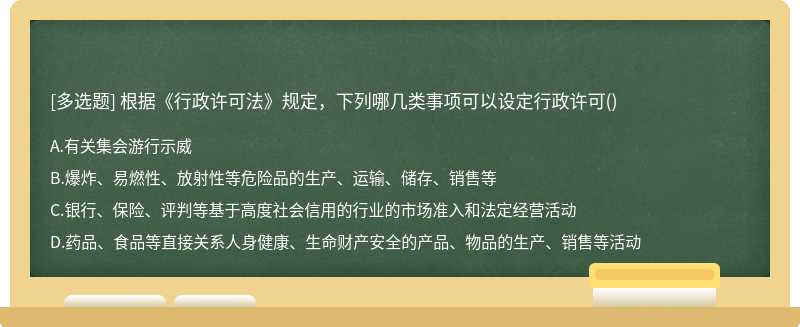 [多选题] 根据《行政许可法》规定，下列哪几类事项可以设定行政许可()

A.有关集会游行示威

B.爆炸、易燃性、放射性等危险品的生产、运输、储存、销售等

C.银行、保险、评判等基于高度社会信用的行业的市场准入和法定经营活动

D.药品、食品等直接关系人身健康、生命财产安全的产品、物品的生产、销售等活动